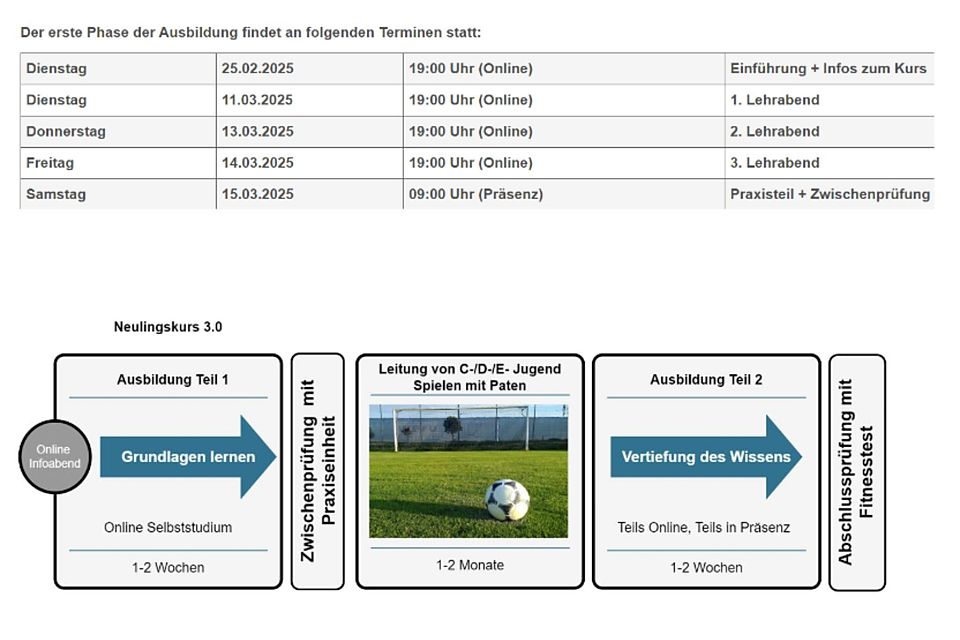 Der erste Phase der Ausbildung findet an folgenden Terminen statt:

| Dienstag | 25.02.2025 | 19:00 Uhr (Online) | Einführung + Infos zum Kurs |
|---|---|---|---|
| Dienstag | 11.03.2025 | 19:00 Uhr (Online) | 1. Lehrabend |
| Donnerstag | 13.03.2025 | 19:00 Uhr (Online) | 2. Lehrabend |
| Freitag | 14.03.2025 | 19:00 Uhr (Online) | 3. Lehrabend |
| Samstag | 15.03.2025 | 09:00 Uhr (Präsenz) | Praxisteil + Zwischenprüfung |

Neulingskurs 3.0

Online Infoabend

Ausbildung Teil 1

Grundlagen lernen

Online Selbststudium

1-2 Wochen

Zwischenprüfung mit Praxiseinheit

Leitung von C-/D-/E- Jugend Spielen mit Paten

1-2 Monate

Ausbildung Teil 2

Vertiefung des Wissens

Teils Online, Teils in Präsenz

1-2 Wochen

Abschlussprüfung mit Fitnesstest